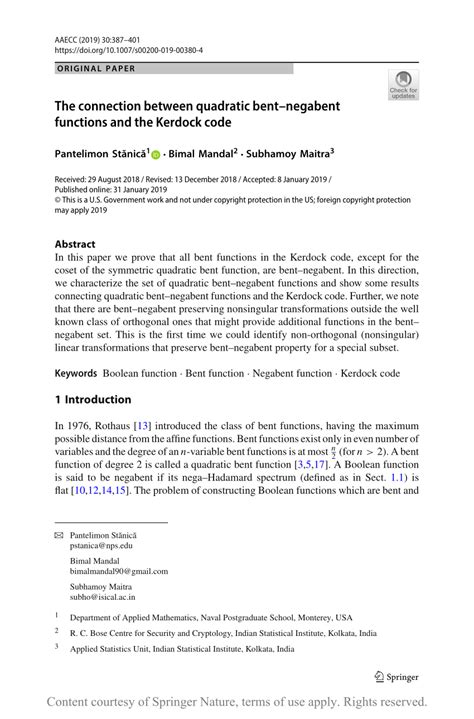 AAECC (2019) 30:387–401
https://doi.org/10.1007/s00200-019-00380-4

ORIGINAL PAPER

Check for updates

The connection between quadratic bent–negabent functions and the Kerdock code

Pantelimon Stănică$^1$ · Bimal Mandal$^2$ · Subhamoy Maitra$^3$

Received: 29 August 2018 / Revised: 13 December 2018 / Accepted: 8 January 2019 / Published online: 31 January 2019
© This is a U.S. Government work and not under copyright protection in the US; foreign copyright protection may apply 2019

Abstract
In this paper we prove that all bent functions in the Kerdock code, except for the coset of the symmetric quadratic bent function, are bent–negabent. In this direction, we characterize the set of quadratic bent–negabent functions and show some results connecting quadratic bent–negabent functions and the Kerdock code. Further, we note that there are bent–negabent preserving nonsingular transformations outside the well known class of orthogonal ones that might provide additional functions in the bent–negabent set. This is the first time we could identify non-orthogonal (nonsingular) linear transformations that preserve bent–negabent property for a special subset.

Keywords Boolean function · Bent function · Negabent function · Kerdock code

1 Introduction

In 1976, Rothaus [13] introduced the class of bent functions, having the maximum possible distance from the affine functions. Bent functions exist only in even number of variables and the degree of an $n$-variable bent functions is at most $\frac{n}{2}$ (for $n > 2$). A bent function of degree 2 is called a quadratic bent function [3,5,17]. A Boolean function is said to be negabent if its nega–Hadamard spectrum (defined as in Sect. 1.1) is flat [10,12,14,15]. The problem of constructing Boolean functions which are bent and

Pantelimon Stănică
pstanica@nps.edu

Bimal Mandal
bimalmandal90@gmail.com

Subhamoy Maitra
subho@isical.ac.in

$^1$ Department of Applied Mathematics, Naval Postgraduate School, Monterey, USA

$^2$ R. C. Bose Centre for Security and Cryptology, Indian Statistical Institute, Kolkata, India

$^3$ Applied Statistics Unit, Indian Statistical Institute, Kolkata, India

Springer

Content courtesy of Springer Nature, terms of use apply. Rights reserved.